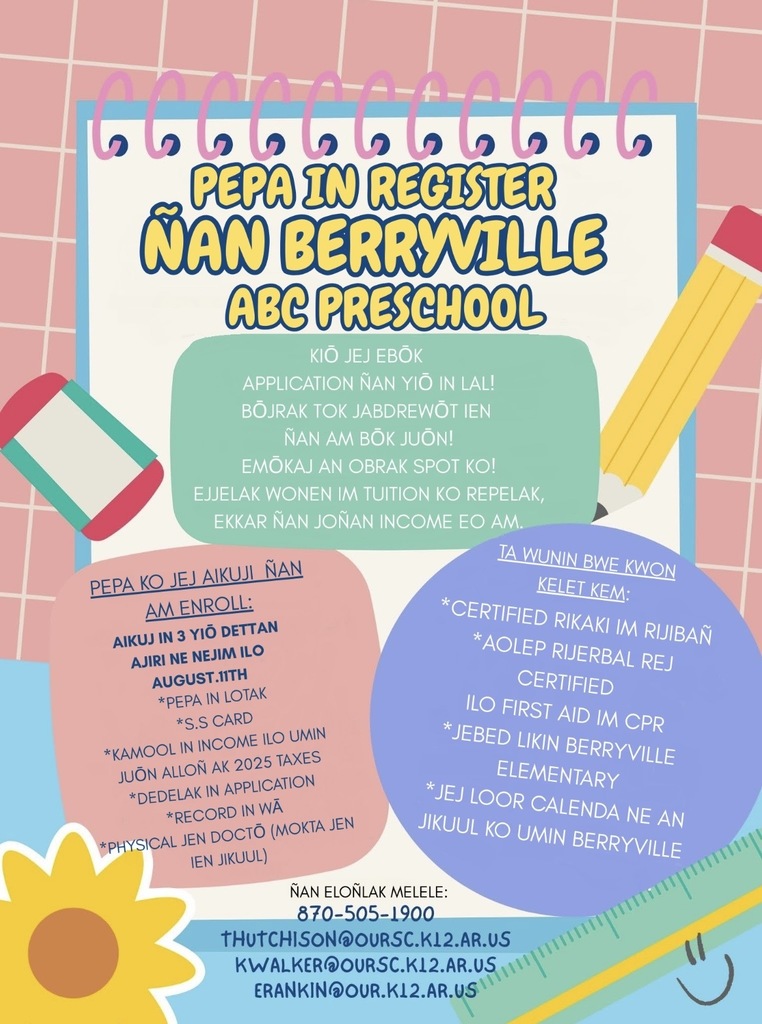 PEPA IN REGISTER
ÑAN BERRYVILLE
ABC PRESCHOOL

KIŌ JEJ EBŌK
APPLICATION ÑAN YIŌ IN LAL!
BŌJRAK TOK JABDREWŌT IEN
ÑAN AM BŌK JUŌN!
EMŌKAJ AN OBRAK SPOT KO!
EJJELAK WONEN IM TUITION KO REPELAK,
EKKAR ÑAN JOÑAN INCOME EO AM.

PEPA KO JEJ AIKUJI ÑAN AM ENROLL:
AIKUJ IN 3 YIŌ DETTAN AJIRI NE NEJIM ILO AUGUST.11TH
*PEPA IN LOTAK
*S.S CARD
*KAMOOL IN INCOME ILO UMIN JUŌN ALLOÑ AK 2025 TAXES
*DEDELAK IN APPLICATION
*RECORD IN WĀ
*PHYSICAL JEN DOCTŌ (MOKTA JEN IEN JIKUUL)

TA WUNIN BWE KWON KELET KEM:
*CERTIFIED RIKAKI IM RIJIBAÑ
*AOLEP RIJERBAL REJ CERTIFIED ILO FIRST AID IM CPR
*JEBED LIKIN BERRYVILLE ELEMENTARY
*JEJ LOOR CALENDA NE AN JIKUUL KO UMIN BERRYVILLE

ÑAN ELOÑLAK MELELE:
870-505-1900
THUTCHISON@OURSC.K12.AR.US
KWALKER@OURSC.K12.AR.US
ERANKIN@OUR.K12.AR.US